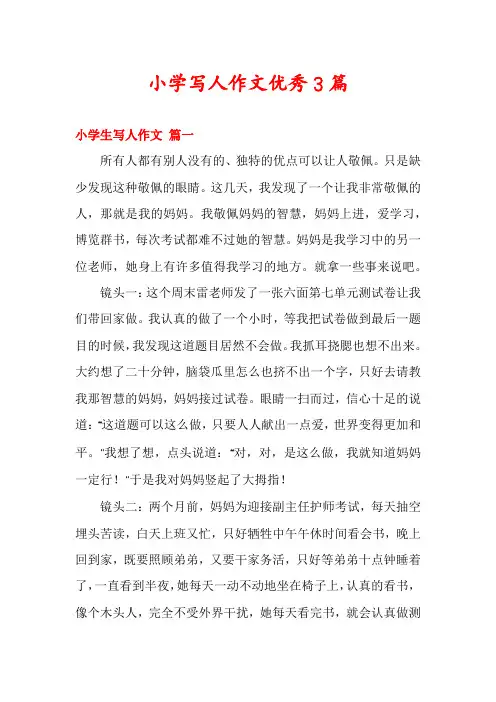 小学写人作文优秀3篇

小学生写人作文 篇一

所有人都有别人没有的、独特的优点可以让人敬佩。只是缺少发现这种敬佩的眼睛。这几天，我发现了一个让我非常敬佩的人，那就是我的妈妈。我敬佩妈妈的智慧，妈妈上进，爱学习，博览群书，每次考试都难不过她的智慧。妈妈是我学习中的另一位老师，她身上有许多值得我学习的地方。就拿一些事来说吧。

镜头一：这个周末雷老师发了一张六面第七单元测试卷让我们带回家做。我认真的做了一个小时，等我把试卷做到最后一题目的时候，我发现这道题目居然不会做。我抓耳挠腮也想不出来。大约想了二十分钟，脑袋瓜里怎么也挤不出一个字，只好去请教我那智慧的妈妈，妈妈接过试卷。眼睛一扫而过，信心十足的说道："这道题可以这么做，只要人人献出一点爱，世界变得更加和平。"我想了想，点头说道："对，对，是这么做，我就知道妈妈一定行！"于是我对妈妈竖起了大拇指！

镜头二：两个月前，妈妈为迎接副主任护师考试，每天抽空埋头苦读，白天上班又忙，只好牺牲中午午休时间看会书，晚上回到家，既要照顾弟弟，又要干家务活，只好等弟弟十点钟睡着了，一直看到半夜，她每天一动不动地坐在椅子上，认真的看书，像个木头人，完全不受外界干扰，她每天看完书，就会认真做测